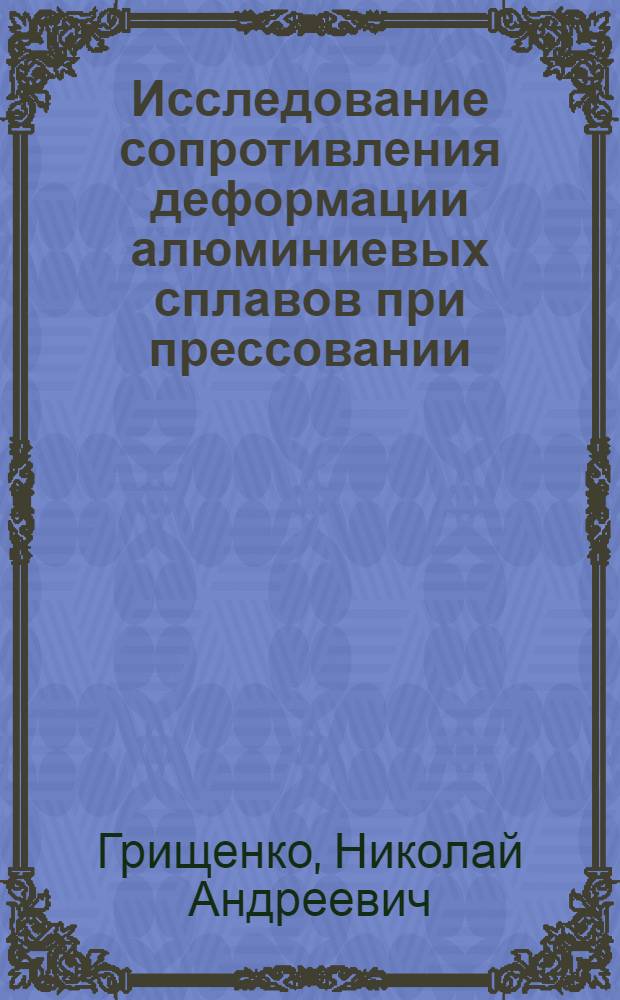 Исследование сопротивления деформации алюминиевых сплавов при прессовании

Грищенко, Николай Андреевич